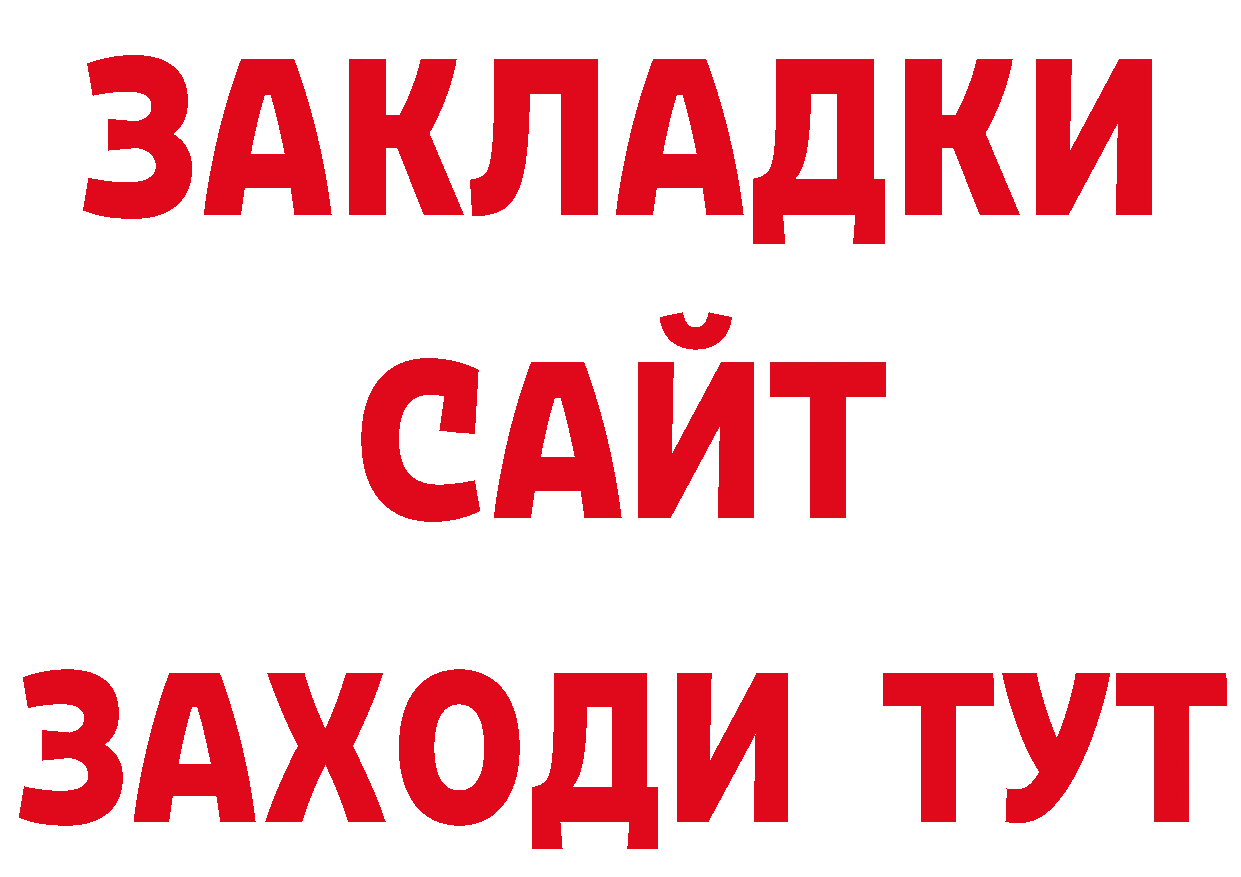 ЗАКЛАДКИ
САЙТ
ЗАХОДИ ТУТ